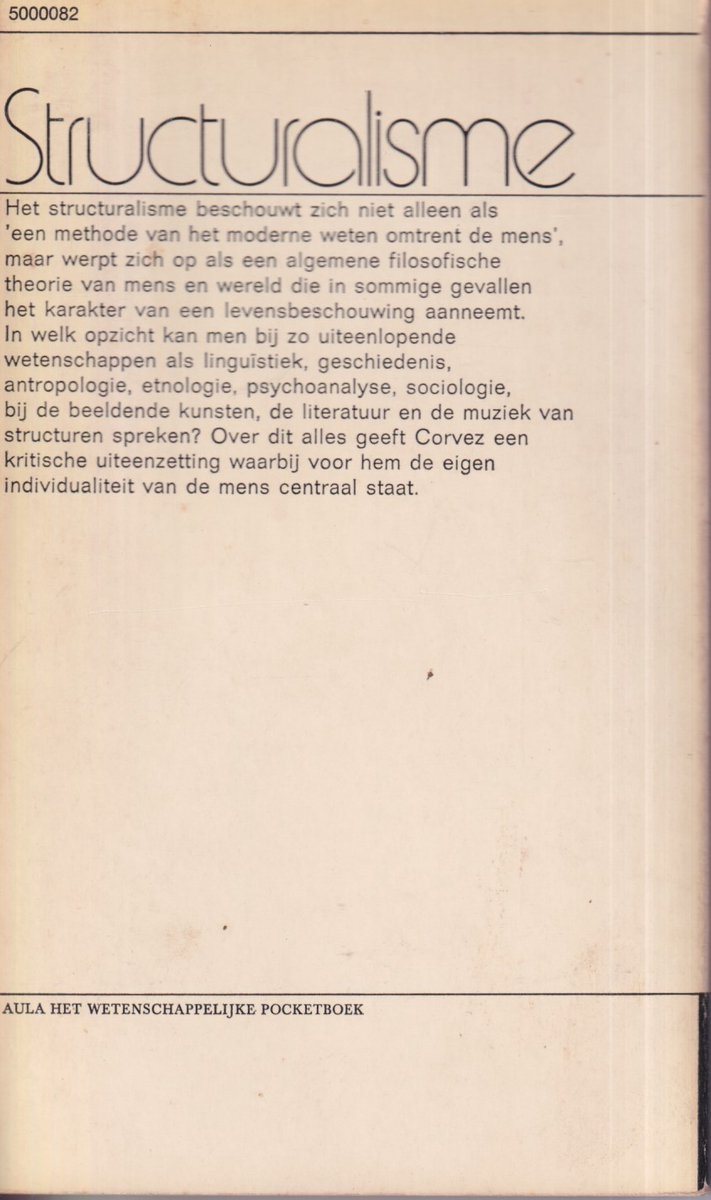 5000082

Structuralisme

Het structuralisme beschouwt zich niet alleen als 'een methode van het moderne weten omtrent de mens', maar werpt zich op als een algemene filosofische theorie van mens en wereld die in sommige gevallen het karakter van een levensbeschouwing aanneemt. In welk opzicht kan men bij zo uiteenlopende wetenschappen als linguïstiek, geschiedenis, antropologie, etnologie, psychoanalyse, sociologie, bij de beeldende kunsten, de literatuur en de muziek van structuren spreken? Over dit alles geeft Corvez een kritische uiteenzetting waarbij voor hem de eigen individualiteit van de mens centraal staat.

AULA HET WETENSCHAPPELIJKE POCKETBOEK